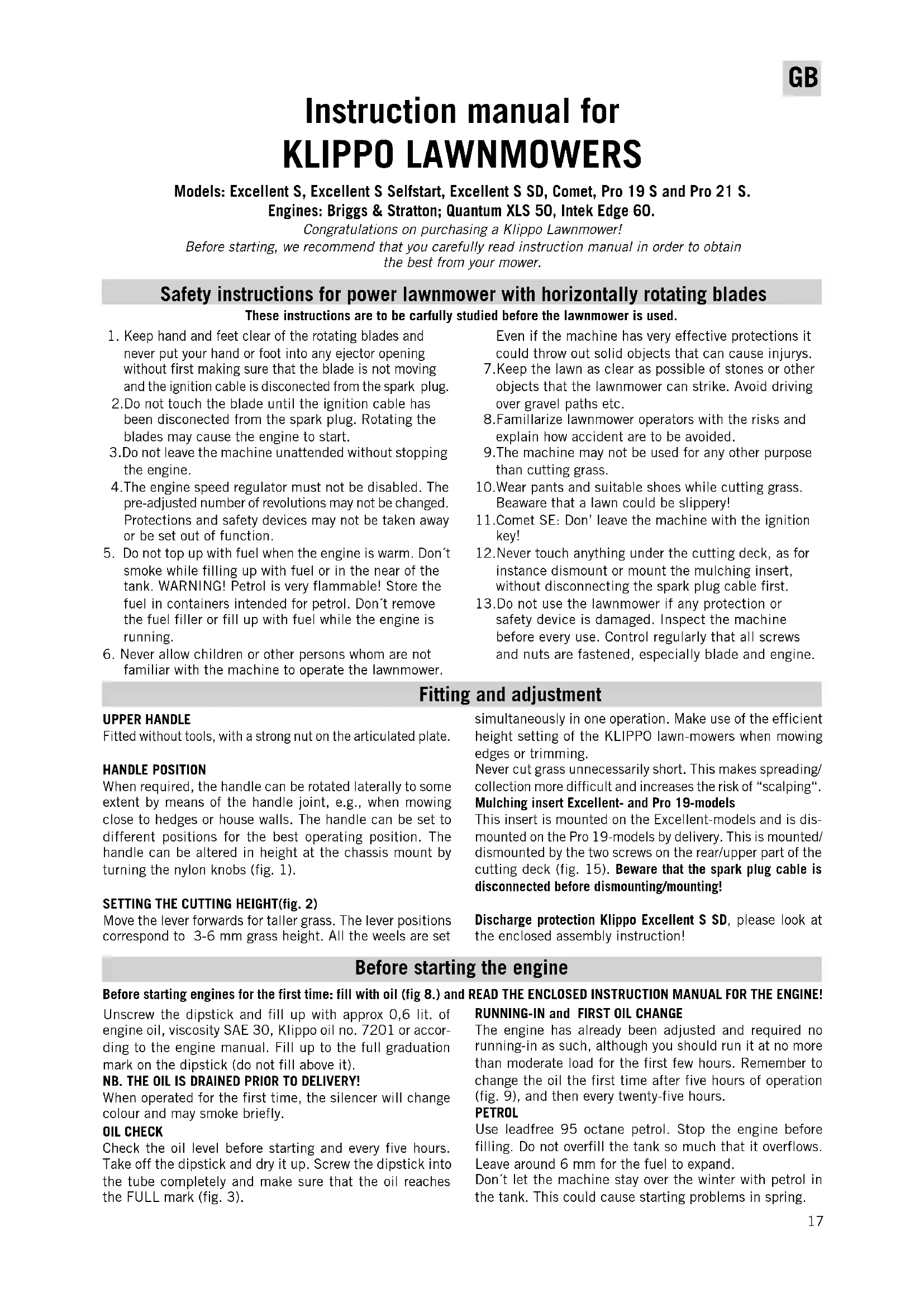 GB

Instruction manual for
KLIPPO LAWNMOWERS

Models: Excellent S, Excellent S Selfstart, Excellent S SD, Comet, Pro 19 S and Pro 21 S.
Engines: Briggs & Stratton; Quantum XLS 50, Intek Edge 60.
Congratulations on purchasing a Klippo Lawnmower!
Before starting, we recommend that you carefully read instruction manual in order to obtain the best from your mower.

Safety instructions for power lawnmower with horizontally rotating blades
These instructions are to be carfully studied before the lawnmower is used.

1. Keep hand and feet clear of the rotating blades and never put your hand or foot into any ejector opening without first making sure that the blade is not moving and the ignition cable is disconected from the spark plug.
2.Do not touch the blade until the ignition cable has been disconected from the spark plug. Rotating the blades may cause the engine to start.
3.Do not leave the machine unattended without stopping the engine.
4.The engine speed regulator must not be disabled. The pre-adjusted number of revolutions may not be changed. Protections and safety devices may not be taken away or be set out of function.
5. Do not top up with fuel when the engine is warm. Don´t smoke while filling up with fuel or in the near of the tank. WARNING! Petrol is very flammable! Store the fuel in containers intended for petrol. Don´t remove the fuel filler or fill up with fuel while the engine is running.
6. Never allow children or other persons whom are not familiar with the machine to operate the lawnmower. Even if the machine has very effective protections it could throw out solid objects that can cause injurys.
7.Keep the lawn as clear as possible of stones or other objects that the lawnmower can strike. Avoid driving over gravel paths etc.
8.Famillarize lawnmower operators with the risks and explain how accident are to be avoided.
9.The machine may not be used for any other purpose than cutting grass.
10.Wear pants and suitable shoes while cutting grass. Beaware that a lawn could be slippery!
11.Comet SE: Don' leave the machine with the ignition key!
12.Never touch anything under the cutting deck, as for instance dismount or mount the mulching insert, without disconnecting the spark plug cable first.
13.Do not use the lawnmower if any protection or safety device is damaged. Inspect the machine before every use. Control regularly that all screws and nuts are fastened, especially blade and engine.

Fitting and adjustment

UPPER HANDLE
Fitted without tools, with a strong nut on the articulated plate.

HANDLE POSITION
When required, the handle can be rotated laterally to some extent by means of the handle joint, e.g., when mowing close to hedges or house walls. The handle can be set to different positions for the best operating position. The handle can be altered in height at the chassis mount by turning the nylon knobs (fig. 1).

SETTING THE CUTTING HEIGHT(fig. 2)
Move the lever forwards for taller grass. The lever positions correspond to 3-6 mm grass height. All the weels are set simultaneously in one operation. Make use of the efficient height setting of the KLIPPO lawn-mowers when mowing edges or trimming.
Never cut grass unnecessarily short. This makes spreading/collection more difficult and increases the risk of "scalping".
Mulching insert Excellent- and Pro 19-models
This insert is mounted on the Excellent-models and is dismounted on the Pro 19-models by delivery. This is mounted/dismounted by the two screws on the rear/upper part of the cutting deck (fig. 15). Beware that the spark plug cable is disconnected before dismounting/mounting!

Discharge protection Klippo Excellent S SD, please look at the enclosed assembly instruction!

Before starting the engine

Before starting engines for the first time: fill with oil (fig 8.) and READ THE ENCLOSED INSTRUCTION MANUAL FOR THE ENGINE!

Unscrew the dipstick and fill up with approx 0,6 lit. of engine oil, viscosity SAE 30, Klippo oil no. 7201 or according to the engine manual. Fill up to the full graduation mark on the dipstick (do not fill above it).
NB. THE OIL IS DRAINED PRIOR TO DELIVERY!
When operated for the first time, the silencer will change colour and may smoke briefly.
OIL CHECK
Check the oil level before starting and every five hours. Take off the dipstick and dry it up. Screw the dipstick into the tube completely and make sure that the oil reaches the FULL mark (fig. 3).
RUNNING-IN and FIRST OIL CHANGE
The engine has already been adjusted and required no running-in as such, although you should run it at no more than moderate load for the first few hours. Remember to change the oil the first time after five hours of operation (fig. 9), and then every twenty-five hours.
PETROL
Use leadfree 95 octane petrol. Stop the engine before filling. Do not overfill the tank so much that it overflows. Leave around 6 mm for the fuel to expand.
Don´t let the machine stay over the winter with petrol in the tank. This could cause starting problems in spring.

17